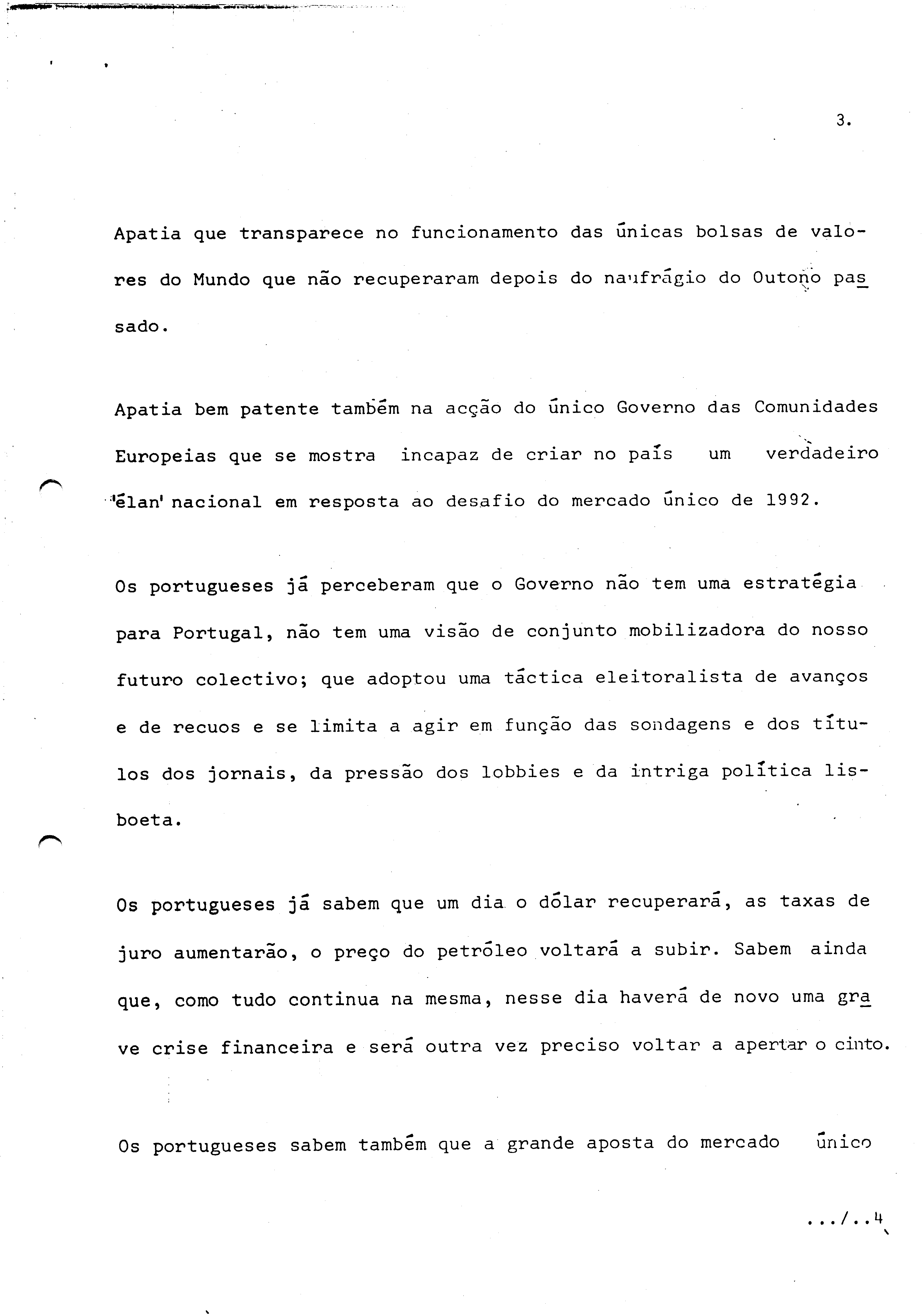 3.

Apatia que transparece no funcionamento das únicas bolsas de valores do Mundo que não recuperaram depois do naufrágio do Outono passado.

Apatia bem patente também na acção do único Governo das Comunidades Europeias que se mostra incapaz de criar no país um verdadeiro 'élan' nacional em resposta ao desafio do mercado único de 1992.

Os portugueses já perceberam que o Governo não tem uma estratégia para Portugal, não tem uma visão de conjunto mobilizadora do nosso futuro colectivo; que adoptou uma táctica eleitoralista de avanços e de recuos e se limita a agir em função das sondagens e dos títulos dos jornais, da pressão dos lobbies e da intriga política lisboeta.

Os portugueses já sabem que um dia o dólar recuperará, as taxas de juro aumentarão, o preço do petróleo voltará a subir. Sabem ainda que, como tudo continua na mesma, nesse dia haverá de novo uma grave crise financeira e será outra vez preciso voltar a apertar o cinto.

Os portugueses sabem também que a grande aposta do mercado único

.../..4